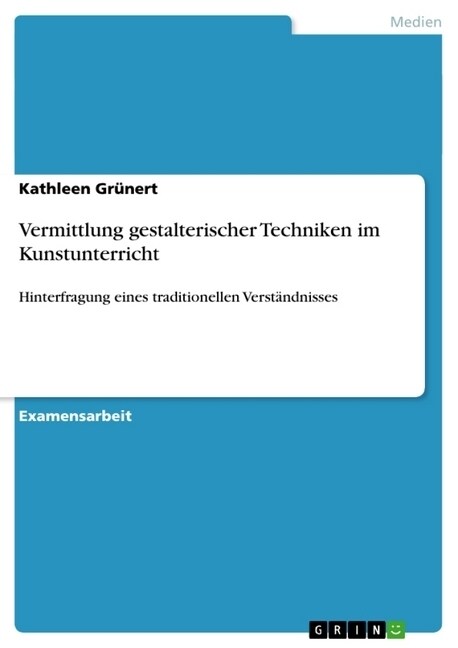 Medien

Kathleen Grünert

Vermittlung gestalterischer Techniken im Kunstunterricht

Hinterfragung eines traditionellen Verständnisses

Examensarbeit

GRIN